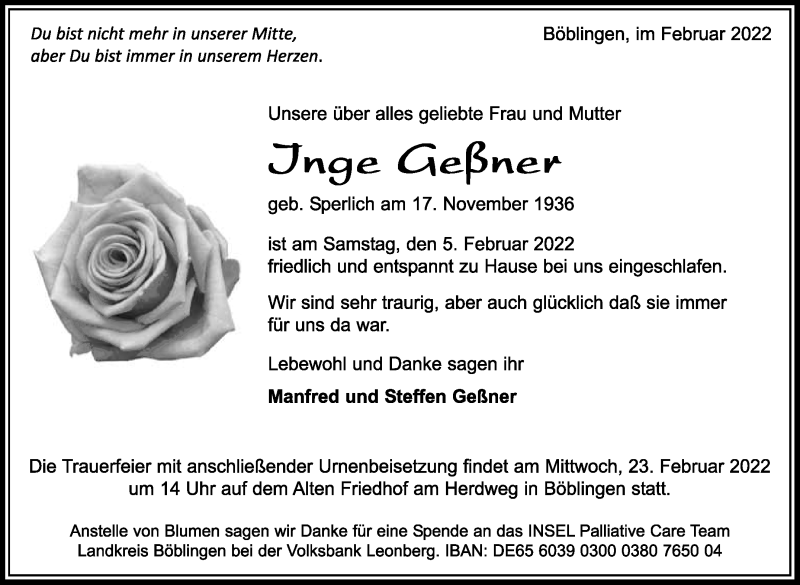 Du bist nicht mehr in unserer Mitte,
aber Du bist immer in unserem Herzen.

Böblingen, im Februar 2022

Unsere über alles geliebte Frau und Mutter

Inge Geßner

geb. Sperlich am 17. November 1936

ist am Samstag, den 5. Februar 2022
friedlich und entspannt zu Hause bei uns eingeschlafen.

Wir sind sehr traurig, aber auch glücklich daß sie immer für uns da war.

Lebewohl und Danke sagen ihr

Manfred und Steffen Geßner

Die Trauerfeier mit anschließender Urnenbeisetzung findet am Mittwoch, 23. Februar 2022 um 14 Uhr auf dem Alten Friedhof am Herdweg in Böblingen statt.

Anstelle von Blumen sagen wir Danke für eine Spende an das INSEL Palliative Care Team Landkreis Böblingen bei der Volksbank Leonberg. IBAN: DE65 6039 0300 0380 7650 04